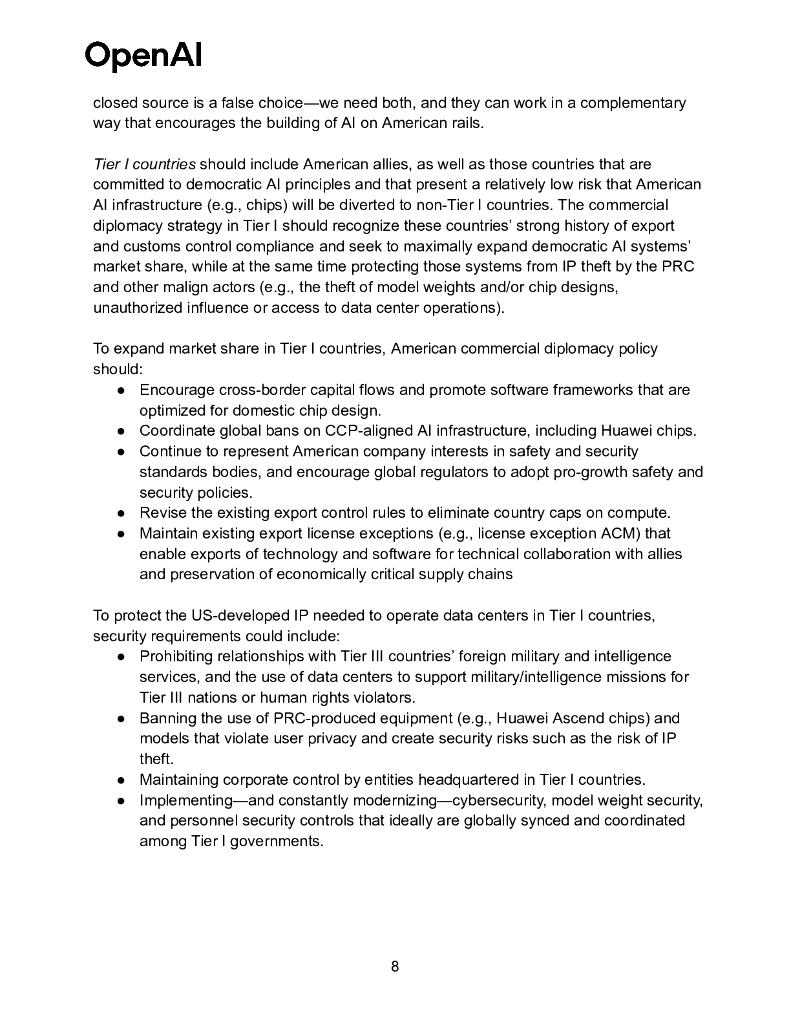 OpenAI

closed source is a false choice—we need both, and they can work in a complementary way that encourages the building of AI on American rails.

Tier I countries should include American allies, as well as those countries that are committed to democratic AI principles and that present a relatively low risk that American AI infrastructure (e.g., chips) will be diverted to non-Tier I countries. The commercial diplomacy strategy in Tier I should recognize these countries' strong history of export and customs control compliance and seek to maximally expand democratic AI systems' market share, while at the same time protecting those systems from IP theft by the PRC and other malign actors (e.g., the theft of model weights and/or chip designs, unauthorized influence or access to data center operations).

To expand market share in Tier I countries, American commercial diplomacy policy should:
• Encourage cross-border capital flows and promote software frameworks that are optimized for domestic chip design.
• Coordinate global bans on CCP-aligned AI infrastructure, including Huawei chips.
• Continue to represent American company interests in safety and security standards bodies, and encourage global regulators to adopt pro-growth safety and security policies.
• Revise the existing export control rules to eliminate country caps on compute.
• Maintain existing export license exceptions (e.g., license exception ACM) that enable exports of technology and software for technical collaboration with allies and preservation of economically critical supply chains

To protect the US-developed IP needed to operate data centers in Tier I countries, security requirements could include:
• Prohibiting relationships with Tier III countries' foreign military and intelligence services, and the use of data centers to support military/intelligence missions for Tier III nations or human rights violators.
• Banning the use of PRC-produced equipment (e.g., Huawei Ascend chips) and models that violate user privacy and create security risks such as the risk of IP theft.
• Maintaining corporate control by entities headquartered in Tier I countries.
• Implementing—and constantly modernizing—cybersecurity, model weight security, and personnel security controls that ideally are globally synced and coordinated among Tier I governments.

8